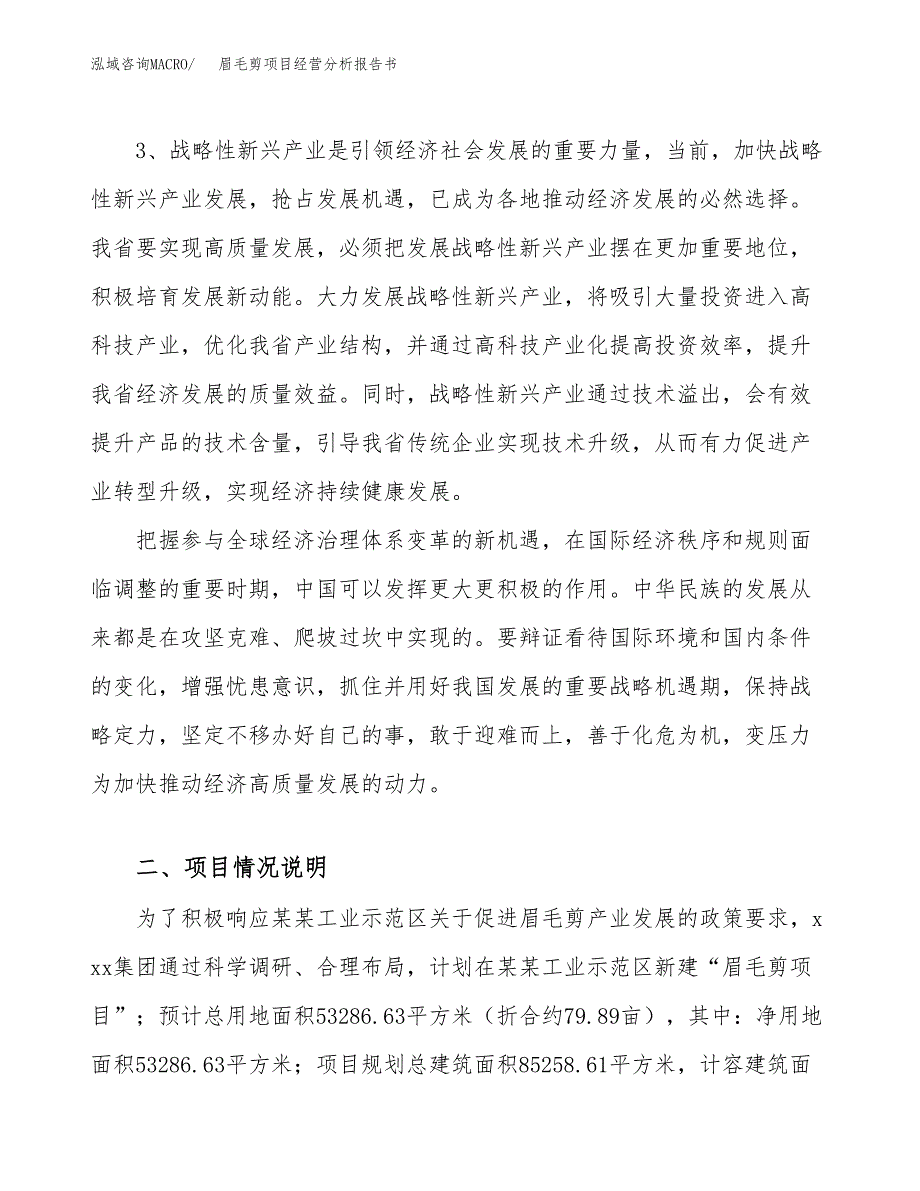 泓域咨询MACRO/　　眉毛剪项目经营分析报告书

3、战略性新兴产业是引领经济社会发展的重要力量，当前，加快战略性新兴产业发展，抢占发展机遇，已成为各地推动经济发展的必然选择。我省要实现高质量发展，必须把发展战略性新兴产业摆在更加重要地位，积极培育发展新动能。大力发展战略性新兴产业，将吸引大量投资进入高科技产业，优化我省产业结构，并通过高科技产业化提高投资效率，提升我省经济发展的质量效益。同时，战略性新兴产业通过技术溢出，会有效提升产品的技术含量，引导我省传统企业实现技术升级，从而有力促进产业转型升级，实现经济持续健康发展。

把握参与全球经济治理体系变革的新机遇，在国际经济秩序和规则面临调整的重要时期，中国可以发挥更大更积极的作用。中华民族的发展从来都是在攻坚克难、爬坡过坎中实现的。要辩证看待国际环境和国内条件的变化，增强忧患意识，抓住并用好我国发展的重要战略机遇期，保持战略定力，坚定不移办好自己的事，敢于迎难而上，善于化危为机，变压力为加快推动经济高质量发展的动力。

二、项目情况说明

为了积极响应某某工业示范区关于促进眉毛剪产业发展的政策要求，xxx集团通过科学调研、合理布局，计划在某某工业示范区新建“眉毛剪项目”；预计总用地面积53286.63平方米（折合约79.89亩），其中：净用地面积53286.63平方米；项目规划总建筑面积85258.61平方米，计容建筑面